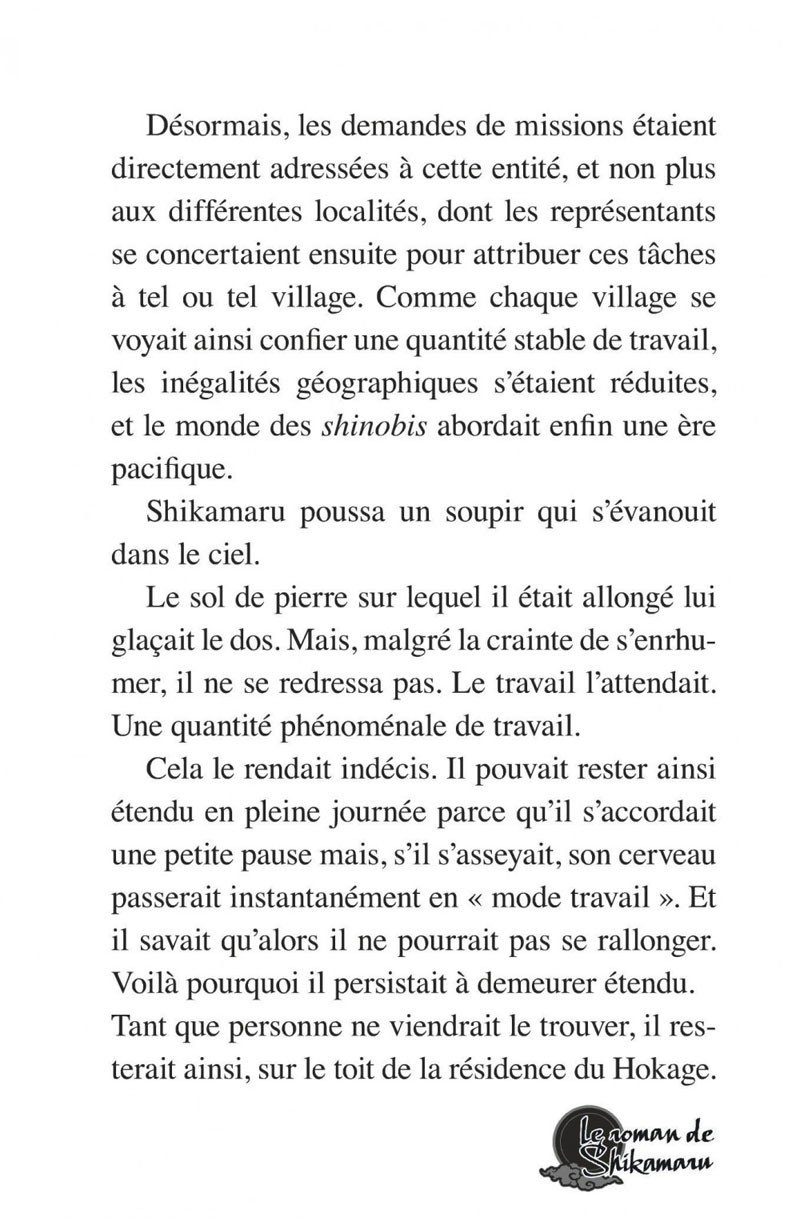 Désormais, les demandes de missions étaient directement adressées à cette entité, et non plus aux différentes localités, dont les représentants se concertaient ensuite pour attribuer ces tâches à tel ou tel village. Comme chaque village se voyait ainsi confier une quantité stable de travail, les inégalités géographiques s'étaient réduites, et le monde des shinobis abordait enfin une ère pacifique.

Shikamaru poussa un soupir qui s'évanouit dans le ciel.

Le sol de pierre sur lequel il était allongé lui glaçait le dos. Mais, malgré la crainte de s'enrhumer, il ne se redressa pas. Le travail l'attendait. Une quantité phénoménale de travail.

Cela le rendait indécis. Il pouvait rester ainsi étendu en pleine journée parce qu'il s'accordait une petite pause mais, s'il s'asseyait, son cerveau passerait instantanément en « mode travail ». Et il savait qu'alors il ne pourrait pas se rallonger. Voilà pourquoi il persistait à demeurer étendu. Tant que personne ne viendrait le trouver, il resterait ainsi, sur le toit de la résidence du Hokage.

Le roman de Shikamaru